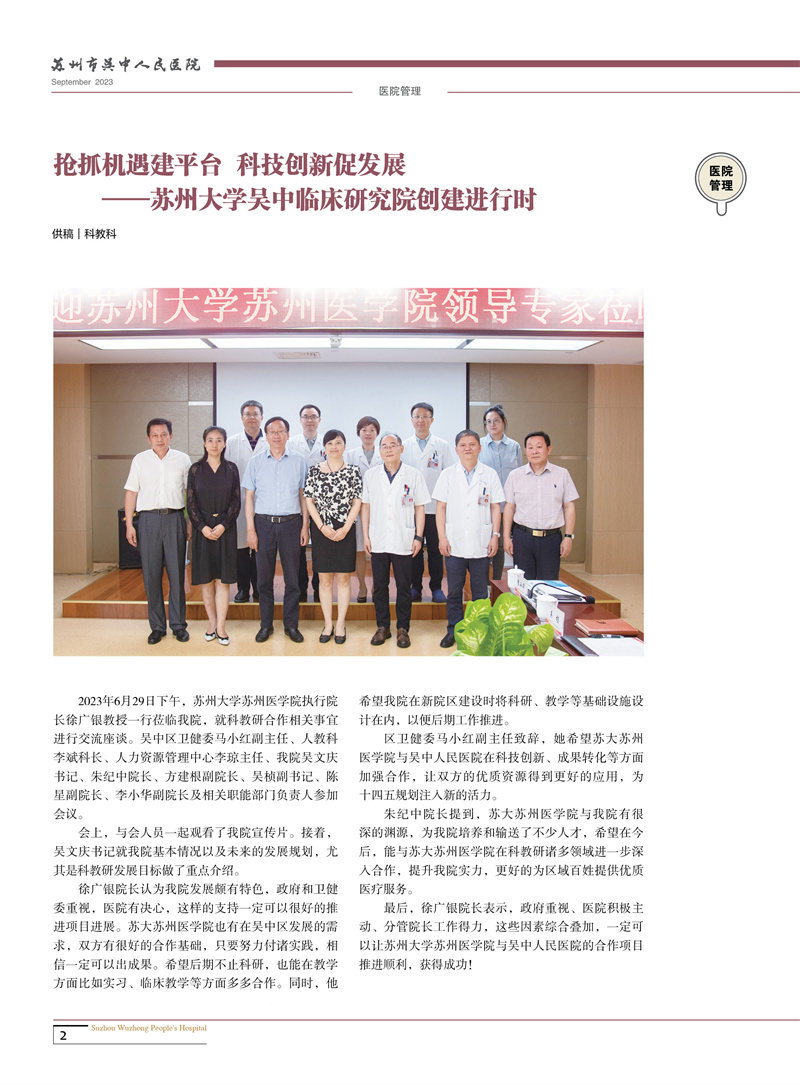 苏州市吴中人民医院
September 2023

医院管理

抢抓机遇建平台 科技创新促发展
——苏州大学吴中临床研究院创建进行时

医院管理

供稿｜科教科

迎苏州大学苏州医学院领导专家莅

2023年6月29日下午，苏州大学苏州医学院执行院长徐广银教授一行莅临我院，就科教研合作相关事宜进行交流座谈。吴中区卫健委马小红副主任、人教科李斌科长、人力资源管理中心李琼主任、我院吴文庆书记、朱纪中院长、方建根副院长、吴桢副书记、陈星副院长、李小华副院长及相关职能部门负责人参加会议。

会上，与会人员一起观看了我院宣传片。接着，吴文庆书记就我院基本情况以及未来的发展规划，尤其是科教研发展目标做了重点介绍。

徐广银院长认为我院发展颇有特色，政府和卫健委重视，医院有决心，这样的支持一定可以很好的推进项目进展。苏大苏州医学院也有在吴中区发展的需求，双方有很好的合作基础，只要努力付诸实践，相信一定可以出成果。希望后期不止科研，也能在教学方面比如实习、临床教学等方面多多合作。同时，他希望我院在新院区建设时将科研、教学等基础设施设计在内，以便后期工作推进。

区卫健委马小红副主任致辞，她希望苏大苏州医学院与吴中人民医院在科技创新、成果转化等方面加强合作，让双方的优质资源得到更好的应用，为十四五规划注入新的活力。

朱纪中院长提到，苏大苏州医学院与我院有很深的渊源，为我院培养和输送了不少人才，希望在今后，能与苏大苏州医学院在科教研诸多领域进一步深入合作，提升我院实力，更好的为区域百姓提供优质医疗服务。

最后，徐广银院长表示，政府重视、医院积极主动、分管院长工作得力，这些因素综合叠加，一定可以让苏州大学苏州医学院与吴中人民医院的合作项目推进顺利，获得成功！

2 Suzhou Wuzhong People's Hospital